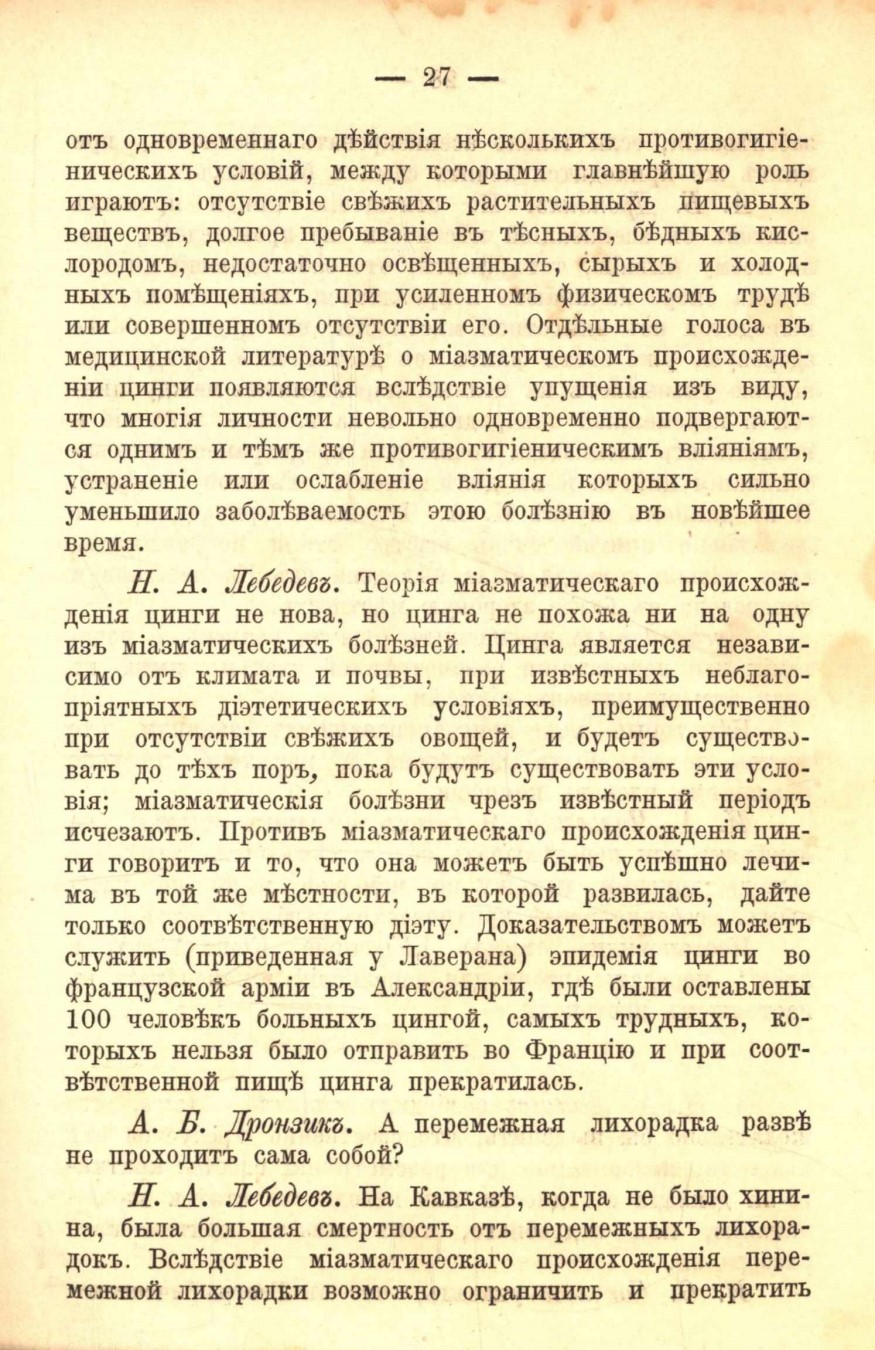 — 27 —

отъ одновременнаго дѣйствія нѣсколькихъ противогигіеническихъ условій, между которыми главнѣйшую роль играютъ: отсутствіе свѣжихъ растительныхъ пищевыхъ веществъ, долгое пребываніе въ тѣсныхъ, бѣдныхъ кислородомъ, недостаточно освѣщенныхъ, сырыхъ и холодныхъ помѣщеніяхъ, при усиленномъ физическомъ трудѣ или совершенномъ отсутствіи его. Отдѣльные голоса въ медицинской литературѣ о міазматическомъ происхожденіи цинги появляются вслѣдствіе упущенія изъ виду, что многія личности невольно одновременно подвергаются однимъ и тѣмъ же противогигіеническимъ вліяніямъ, устраненіе или ослабленіе вліянія которыхъ сильно уменьшило заболѣваемость этою болѣзнію въ новѣйшее время.

Н. А. Лебедевъ. Теорія міазматическаго происхожденія цинги не нова, но цинга не похожа ни на одну изъ міазматическихъ болѣзней. Цинга является независимо отъ климата и почвы, при извѣстныхъ неблагопріятныхъ діэтетическихъ условіяхъ, преимущественно при отсутствіи свѣжихъ овощей, и будетъ существовать до тѣхъ поръ, пока будутъ существовать эти условія; міазматическія болѣзни чрезъ извѣстный періодъ исчезаютъ. Противъ міазматическаго происхожденія цинги говоритъ и то, что она можетъ быть успѣшно лечима въ той же мѣстности, въ которой развилась, дайте только соотвѣтственную діэту. Доказательствомъ можетъ служить (приведенная у Лаверана) эпидемія цинги во французской арміи въ Александріи, гдѣ были оставлены 100 человѣкъ больныхъ цингой, самыхъ трудныхъ, которыхъ нельзя было отправить во Францію и при соотвѣтственной пищѣ цинга прекратилась.

А. Б. Дронзикъ. А перемежная лихорадка развѣ не проходитъ сама собой?

Н. А. Лебедевъ. На Кавказѣ, когда не было хинина, была большая смертность отъ перемежныхъ лихорадокъ. Вслѣдствіе міазматическаго происхожденія перемежной лихорадки возможно ограничить и прекратить